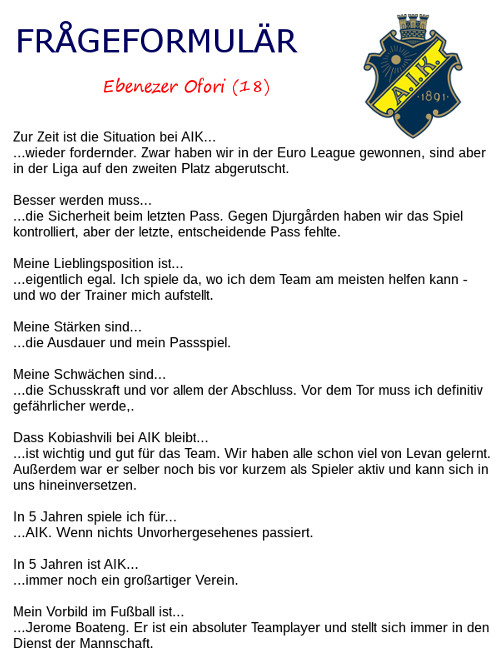 FRÅGEFORMULÄR

Ebenezer Ofori (18)

A.I.K.
1891

Zur Zeit ist die Situation bei AIK...
...wieder fordernder. Zwar haben wir in der Euro League gewonnen, sind aber in der Liga auf den zweiten Platz abgerutscht.

Besser werden muss...
...die Sicherheit beim letzten Pass. Gegen Djurgården haben wir das Spiel kontrolliert, aber der letzte, entscheidende Pass fehlte.

Meine Lieblingsposition ist...
...eigentlich egal. Ich spiele da, wo ich dem Team am meisten helfen kann - und wo der Trainer mich aufstellt.

Meine Stärken sind...
...die Ausdauer und mein Passspiel.

Meine Schwächen sind...
...die Schusskraft und vor allem der Abschluss. Vor dem Tor muss ich definitiv gefährlicher werde,.

Dass Kobiashvili bei AIK bleibt...
...ist wichtig und gut für das Team. Wir haben alle schon viel von Levan gelernt. Außerdem war er selber noch bis vor kurzem als Spieler aktiv und kann sich in uns hineinversetzen.

In 5 Jahren spiele ich für...
...AIK. Wenn nichts Unvorhergesehenes passiert.

In 5 Jahren ist AIK...
...immer noch ein großartiger Verein.

Mein Vorbild im Fußball ist...
...Jerome Boateng. Er ist ein absoluter Teamplayer und stellt sich immer in den Dienst der Mannschaft.